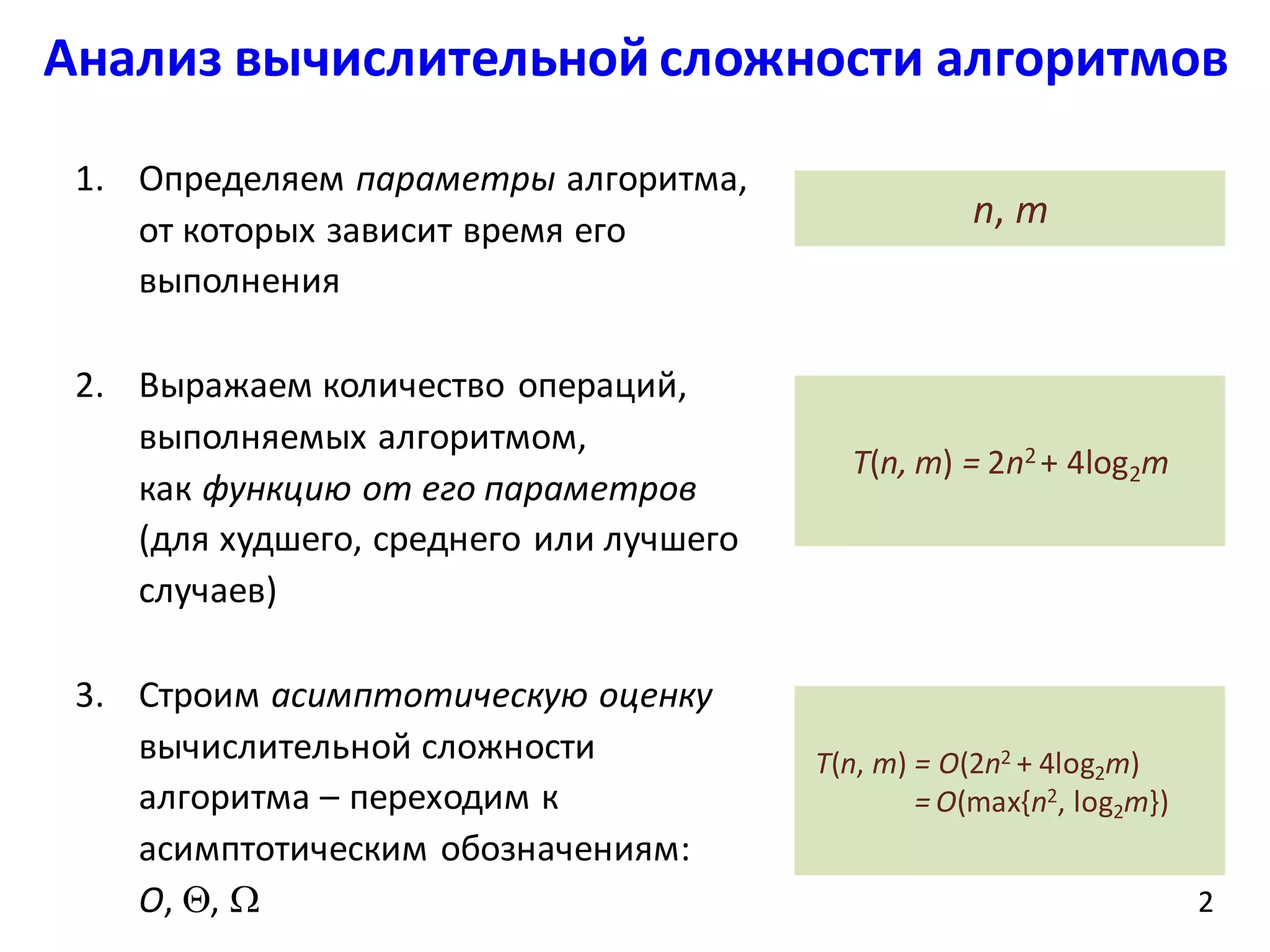 Анализ вычислительной сложности алгоритмов

1. Определяем параметры алгоритма, от которых зависит время его выполнения

$n, m$

2. Выражаем количество операций, выполняемых алгоритмом, как функцию от его параметров (для худшего, среднего или лучшего случаев)

$T(n, m) = 2n^2 + 4\log_2 m$

3. Строим асимптотическую оценку вычислительной сложности алгоритма – переходим к асимптотическим обозначениям: $O, \Theta, \Omega$

$T(n, m) = O(2n^2 + 4\log_2 m)$
$= O(\max\{n^2, \log_2 m\})$

2